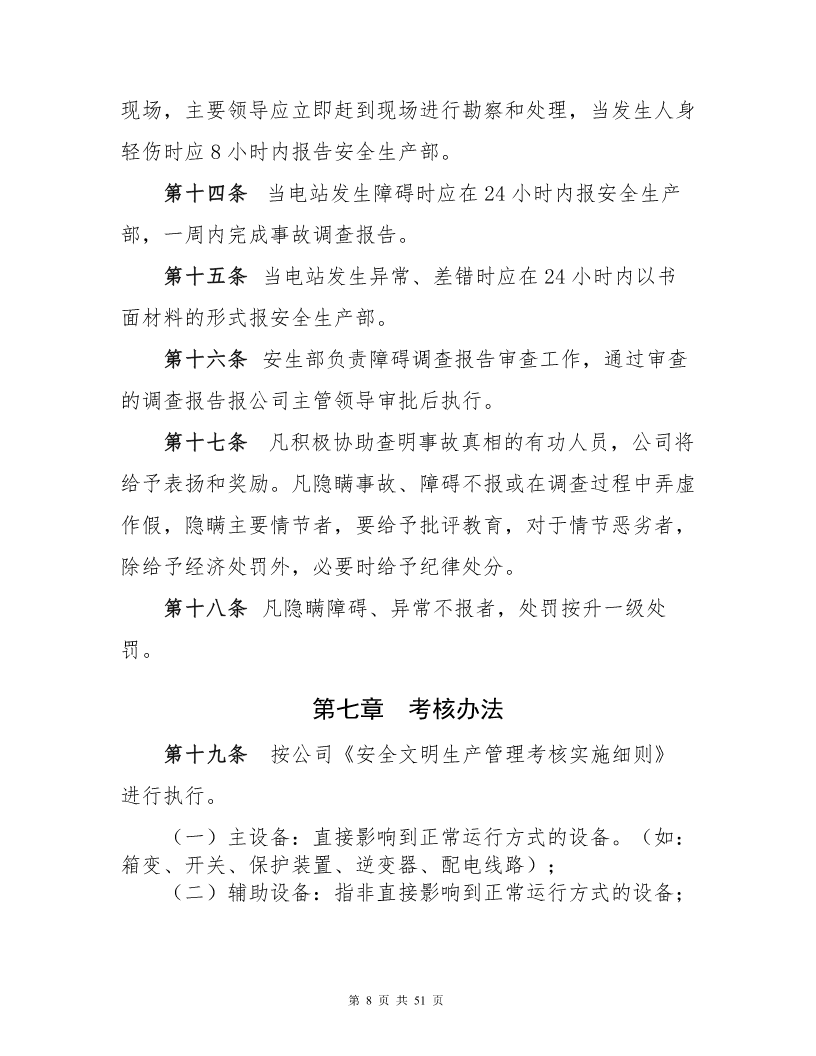 现场，主要领导应立即赶到现场进行勘察和处理，当发生人身轻伤时应 8 小时内报告安全生产部。

第十四条　当电站发生障碍时应在 24 小时内报安全生产部，一周内完成事故调查报告。

第十五条　当电站发生异常、差错时应在 24 小时内以书面材料的形式报安全生产部。

第十六条　安生部负责障碍调查报告审查工作，通过审查的调查报告报公司主管领导审批后执行。

第十七条　凡积极协助查明事故真相的有功人员，公司将给予表扬和奖励。凡隐瞒事故、障碍不报或在调查过程中弄虚作假，隐瞒主要情节者，要给予批评教育，对于情节恶劣者，除给予经济处罚外，必要时给予纪律处分。

第十八条　凡隐瞒障碍、异常不报者，处罚按升一级处罚。

第七章　考核办法

第十九条　按公司《安全文明生产管理考核实施细则》进行执行。

（一）主设备：直接影响到正常运行方式的设备。（如：箱变、开关、保护装置、逆变器、配电线路）；
（二）辅助设备：指非直接影响到正常运行方式的设备；

第 8 页 共 51 页